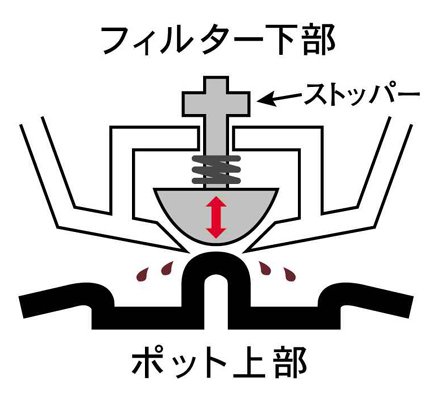 フィルター下部

ストッパー

ポット上部